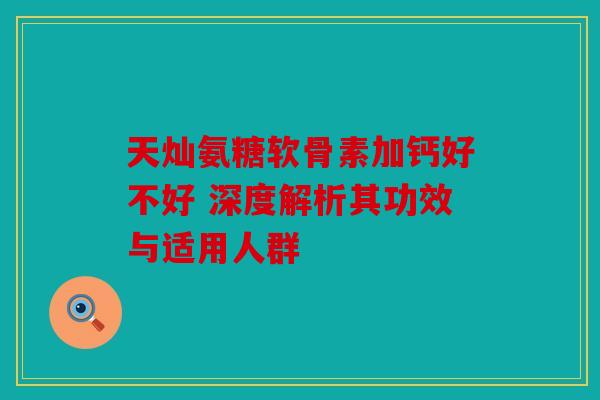 天灿氨糖软骨素加钙好不好 深度解析其功效与适用人群